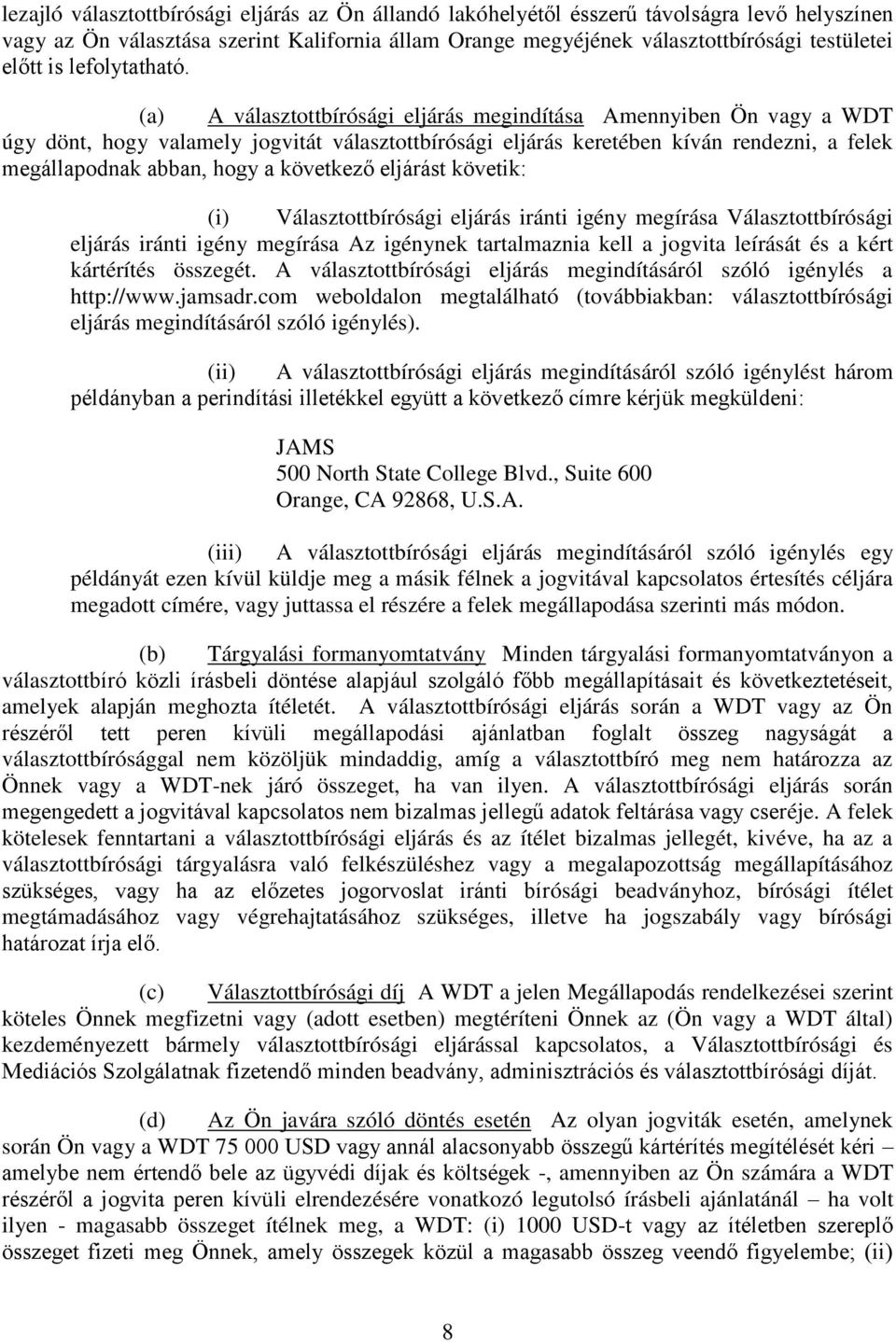 lezajló választottbírósági eljárás az Ön állandó lakóhelyétől ésszerű távolságra levő helyszínen vagy az Ön választása szerint Kalifornia állam Orange megyéjének választottbírósági testületei előtt is lefolytatható.

(a) A választottbírósági eljárás megindítása Amennyiben Ön vagy a WDT úgy dönt, hogy valamely jogvitát választottbírósági eljárás keretében kíván rendezni, a felek megállapodnak abban, hogy a következő eljárást követik:

(i) Választottbírósági eljárás iránti igény megírása Választottbírósági eljárás iránti igény megírása Az igénynek tartalmaznia kell a jogvita leírását és a kért kártérítés összegét. A választottbírósági eljárás megindításáról szóló igénylés a http://www.jamsadr.com weboldalon megtalálható (továbbiakban: választottbírósági eljárás megindításáról szóló igénylés).

(ii) A választottbírósági eljárás megindításáról szóló igénylést három példányban a perindítási illetékkel együtt a következő címre kérjük megküldeni:

JAMS
500 North State College Blvd., Suite 600
Orange, CA 92868, U.S.A.

(iii) A választottbírósági eljárás megindításáról szóló igénylés egy példányát ezen kívül küldje meg a másik félnek a jogvitával kapcsolatos értesítés céljára megadott címére, vagy juttassa el részére a felek megállapodása szerinti más módon.

(b) Tárgyalási formanyomtatvány Minden tárgyalási formanyomtatványon a választottbíró közli írásbeli döntése alapjául szolgáló főbb megállapításait és következtetéseit, amelyek alapján meghozta ítéletét. A választottbírósági eljárás során a WDT vagy az Ön részéről tett peren kívüli megállapodási ajánlatban foglalt összeg nagyságát a választottbírósággal nem közöljük mindaddig, amíg a választottbíró meg nem határozza az Önnek vagy a WDT-nek járó összeget, ha van ilyen. A választottbírósági eljárás során megengedett a jogvitával kapcsolatos nem bizalmas jellegű adatok feltárása vagy cseréje. A felek kötelesek fenntartani a választottbírósági eljárás és az ítélet bizalmas jellegét, kivéve, ha az a választottbírósági tárgyalásra való felkészüléshez vagy a megalapozottság megállapításához szükséges, vagy ha az előzetes jogorvoslat iránti bírósági beadványhoz, bírósági ítélet megtámadásához vagy végrehajtatásához szükséges, illetve ha jogszabály vagy bírósági határozat írja elő.

(c) Választottbírósági díj A WDT a jelen Megállapodás rendelkezései szerint köteles Önnek megfizetni vagy (adott esetben) megtéríteni Önnek az (Ön vagy a WDT által) kezdeményezett bármely választottbírósági eljárással kapcsolatos, a Választottbírósági és Mediációs Szolgálatnak fizetendő minden beadvány, adminisztrációs és választottbírósági díját.

(d) Az Ön javára szóló döntés esetén Az olyan jogviták esetén, amelynek során Ön vagy a WDT 75 000 USD vagy annál alacsonyabb összegű kártérítés megítélését kéri – amelybe nem értendő bele az ügyvédi díjak és költségek -, amennyiben az Ön számára a WDT részéről a jogvita peren kívüli elrendezésére vonatkozó legutolsó írásbeli ajánlatánál – ha volt ilyen - magasabb összeget ítélnek meg, a WDT: (i) 1000 USD-t vagy az ítéletben szereplő összeget fizeti meg Önnek, amely összegek közül a magasabb összeg veendő figyelembe; (ii)

8